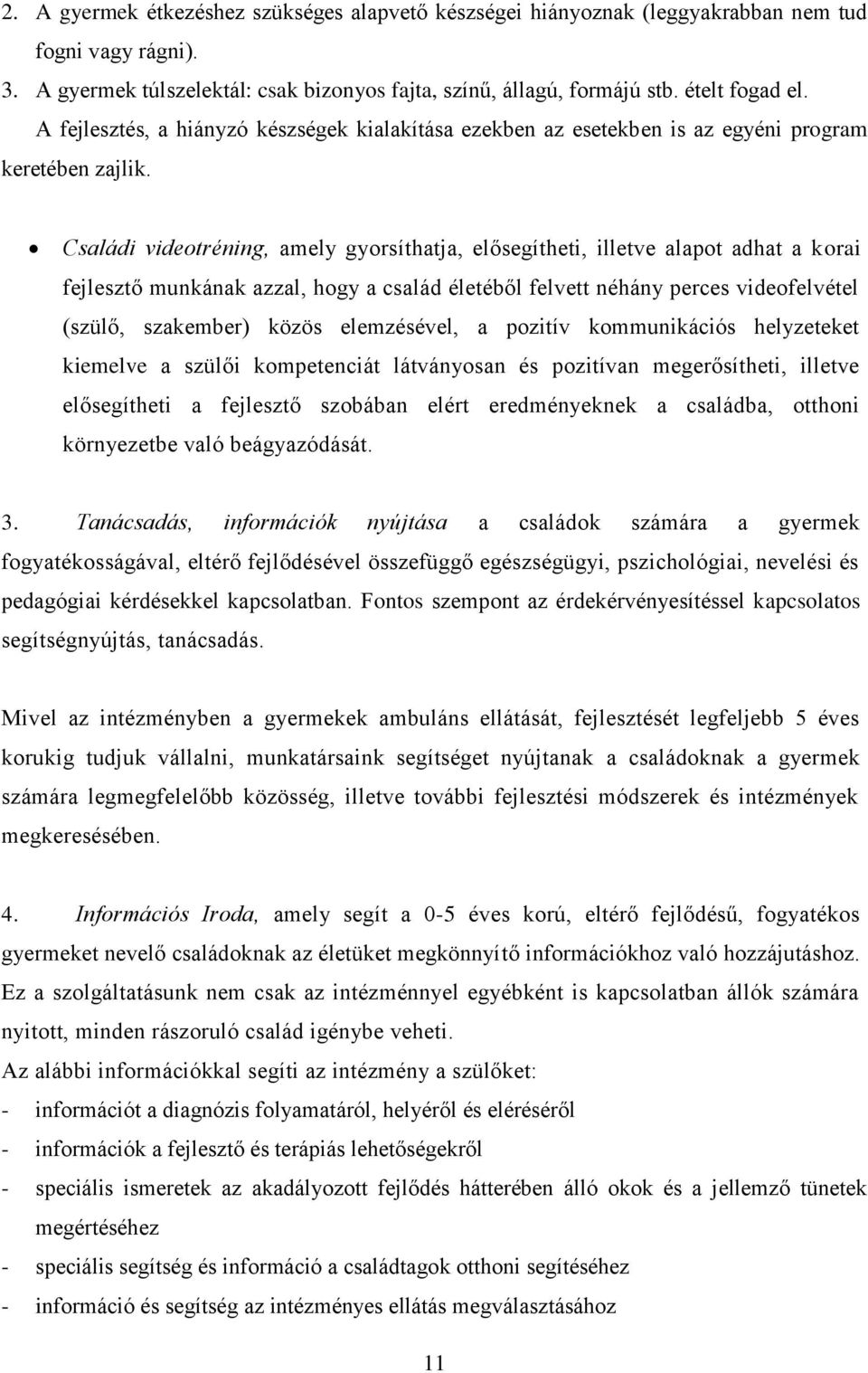 2. A gyermek étkezéshez szükséges alapvető készségei hiányoznak (leggyakrabban nem tud fogni vagy rágni).
3. A gyermek túlszelektál: csak bizonyos fajta, színű, állagú, formájú stb. ételt fogad el.
A fejlesztés, a hiányzó készségek kialakítása ezekben az esetekben is az egyéni program keretében zajlik.

• Családi videotréning, amely gyorsíthatja, elősegítheti, illetve alapot adhat a korai fejlesztő munkának azzal, hogy a család életéből felvett néhány perces videofelvétel (szülő, szakember) közös elemzésével, a pozitív kommunikációs helyzeteket kiemelve a szülői kompetenciát látványosan és pozitívan megerősítheti, illetve elősegítheti a fejlesztő szobában elért eredményeknek a családba, otthoni környezetbe való beágyazódását.

3. Tanácsadás, információk nyújtása a családok számára a gyermek fogyatékosságával, eltérő fejlődésével összefüggő egészségügyi, pszichológiai, nevelési és pedagógiai kérdésekkel kapcsolatban. Fontos szempont az érdekérvényesítéssel kapcsolatos segítségnyújtás, tanácsadás.

Mivel az intézményben a gyermekek ambuláns ellátását, fejlesztését legfeljebb 5 éves korukig tudjuk vállalni, munkatársaink segítséget nyújtanak a családoknak a gyermek számára legmegfelelőbb közösség, illetve további fejlesztési módszerek és intézmények megkeresésében.

4. Információs Iroda, amely segít a 0-5 éves korú, eltérő fejlődésű, fogyatékos gyermeket nevelő családoknak az életüket megkönnyítő információkhoz való hozzájutáshoz. Ez a szolgáltatásunk nem csak az intézménnyel egyébként is kapcsolatban állók számára nyitott, minden rászoruló család igénybe veheti.
Az alábbi információkkal segíti az intézmény a szülőket:
- információt a diagnózis folyamatáról, helyéről és eléréséről
- információk a fejlesztő és terápiás lehetőségekről
- speciális ismeretek az akadályozott fejlődés hátterében álló okok és a jellemző tünetek megértéséhez
- speciális segítség és információ a családtagok otthoni segítéséhez
- információ és segítség az intézményes ellátás megválasztásához

11